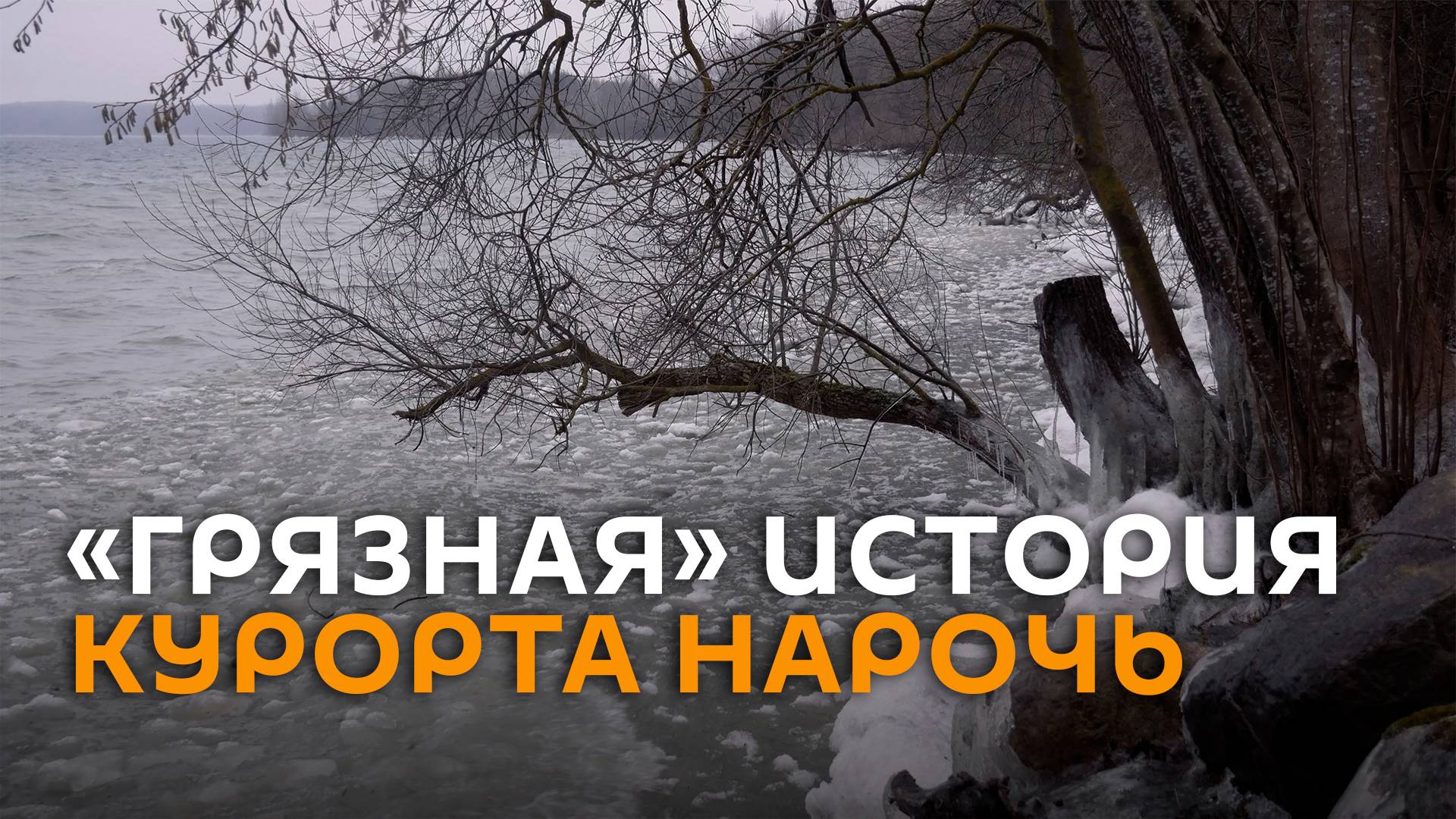 «ГРЯЗНАЯ» ИСТОРИЯ
КУРОРТА НАРОЧЬ